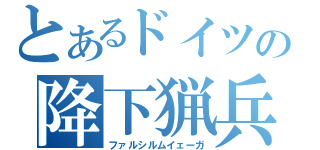 とあるドイツの
降下猟兵
ファルシルムイェーガ